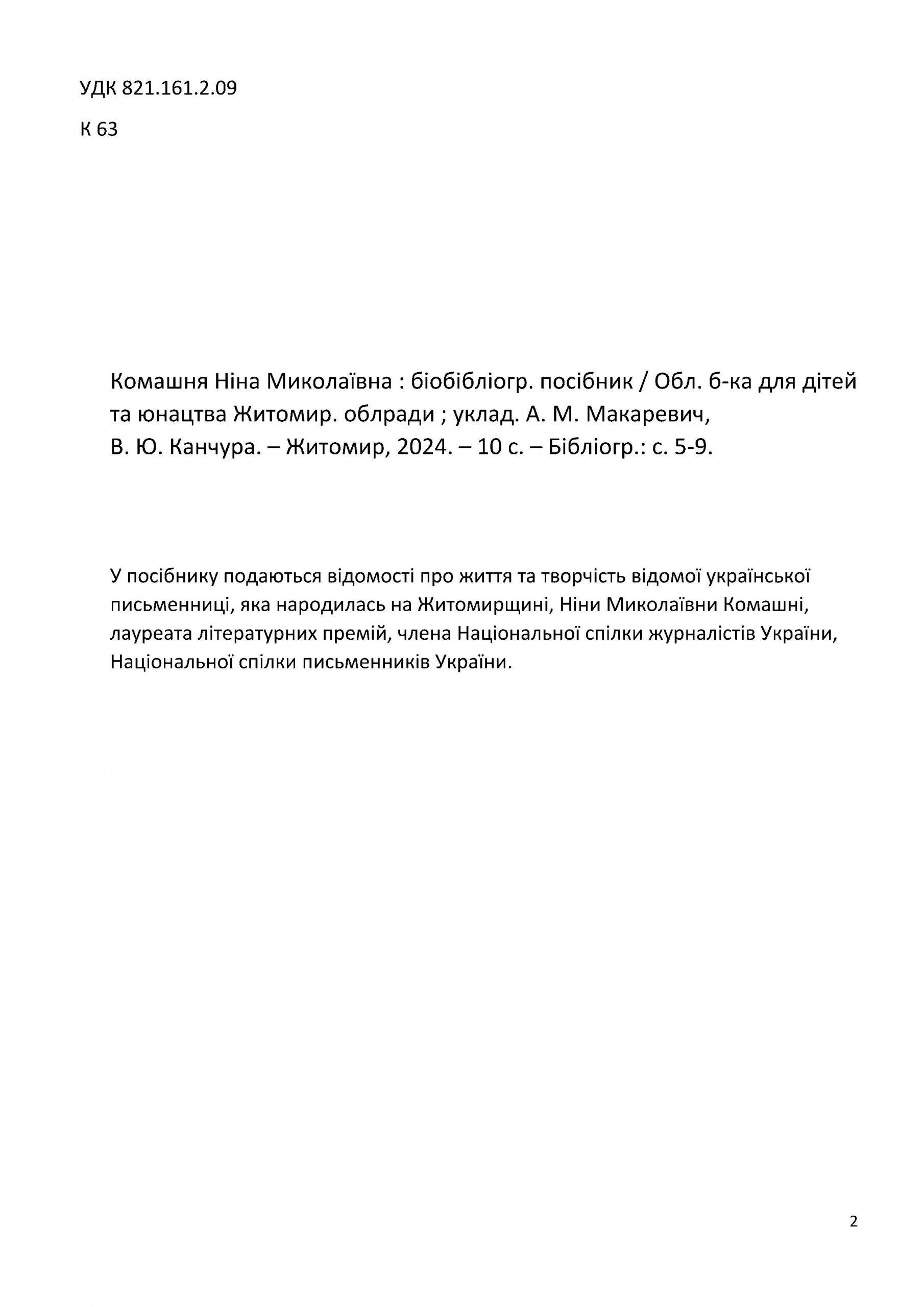 УДК 821.161.2.09

К 63

Комашня Ніна Миколаївна : біобібліогр. посібник / Обл. б-ка для дітей та юнацтва Житомир. облради ; уклад. А. М. Макаревич, В. Ю. Канчура. – Житомир, 2024. – 10 с. – Бібліогр.: с. 5-9.

У посібнику подаються відомості про життя та творчість відомої української письменниці, яка народилась на Житомирщині, Ніни Миколаївни Комашні, лауреата літературних премій, члена Національної спілки журналістів України, Національної спілки письменників України.

2